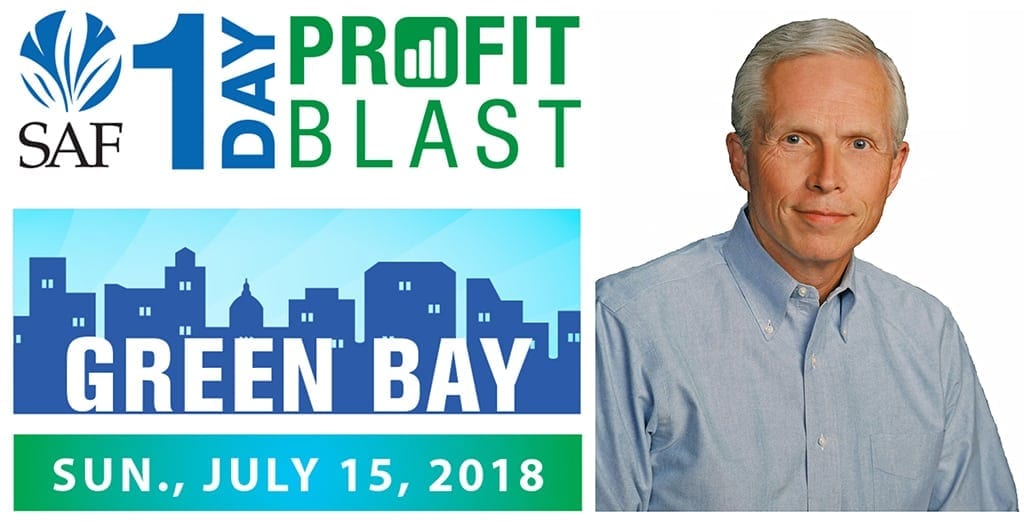 SAF 1 DAY PROFIT BLAST

GREEN BAY

SUN., JULY 15, 2018